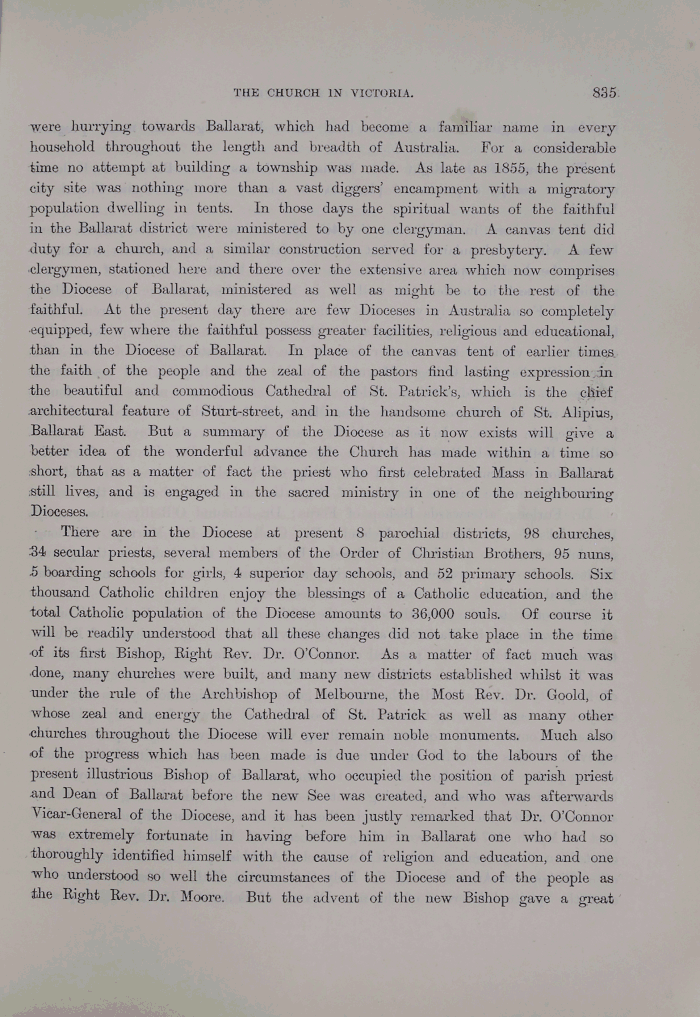 THE CHURCH IN VICTORIA. 835

were hurrying towards Ballarat, which had become a familiar name in every household throughout the length and breadth of Australia. For a considerable time no attempt at building a township was made. As late as 1855, the present city site was nothing more than a vast diggers' encampment with a migratory population dwelling in tents. In those days the spiritual wants of the faithful in the Ballarat district were ministered to by one clergyman. A canvas tent did duty for a church, and a similar construction served for a presbytery. A few clergymen, stationed here and there over the extensive area which now comprises the Diocese of Ballarat, ministered as well as might be to the rest of the faithful. At the present day there are few Dioceses in Australia so completely equipped, few where the faithful possess greater facilities, religious and educational, than in the Diocese of Ballarat. In place of the canvas tent of earlier times the faith of the people and the zeal of the pastors find lasting expression in the beautiful and commodious Cathedral of St. Patrick's, which is the chief architectural feature of Sturt-street, and in the handsome church of St. Alipius, Ballarat East. But a summary of the Diocese as it now exists will give a better idea of the wonderful advance the Church has made within a time so short, that as a matter of fact the priest who first celebrated Mass in Ballarat still lives, and is engaged in the sacred ministry in one of the neighbouring Dioceses.

There are in the Diocese at present 8 parochial districts, 98 churches, 34 secular priests, several members of the Order of Christian Brothers, 95 nuns, 5 boarding schools for girls, 4 superior day schools, and 52 primary schools. Six thousand Catholic children enjoy the blessings of a Catholic education, and the total Catholic population of the Diocese amounts to 36,000 souls. Of course it will be readily understood that all these changes did not take place in the time of its first Bishop, Right Rev. Dr. O'Connor. As a matter of fact much was done, many churches were built, and many new districts established whilst it was under the rule of the Archbishop of Melbourne, the Most Rev. Dr. Goold, of whose zeal and energy the Cathedral of St. Patrick as well as many other churches throughout the Diocese will ever remain noble monuments. Much also of the progress which has been made is due under God to the labours of the present illustrious Bishop of Ballarat, who occupied the position of parish priest and Dean of Ballarat before the new See was created, and who was afterwards Vicar-General of the Diocese, and it has been justly remarked that Dr. O'Connor was extremely fortunate in having before him in Ballarat one who had so thoroughly identified himself with the cause of religion and education, and one who understood so well the circumstances of the Diocese and of the people as the Right Rev. Dr. Moore. But the advent of the new Bishop gave a great